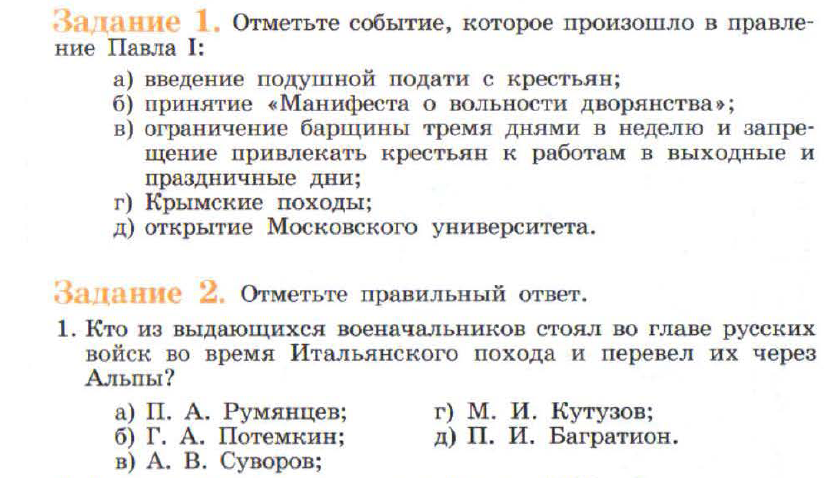 Задание 1. Отметьте событие, которое произошло в правление Павла I:

а) введение подушной подати с крестьян;
б) принятие «Манифеста о вольности дворянства»;
в) ограничение барщины тремя днями в неделю и запрещение привлекать крестьян к работам в выходные и праздничные дни;
г) Крымские походы;
д) открытие Московского университета.

Задание 2. Отметьте правильный ответ.

1. Кто из выдающихся военачальников стоял во главе русских войск во время Итальянского похода и перевел их через Альпы?

а) П. А. Румянцев;
б) Г. А. Потемкин;
в) А. В. Суворов;
г) М. И. Кутузов;
д) П. И. Багратион.